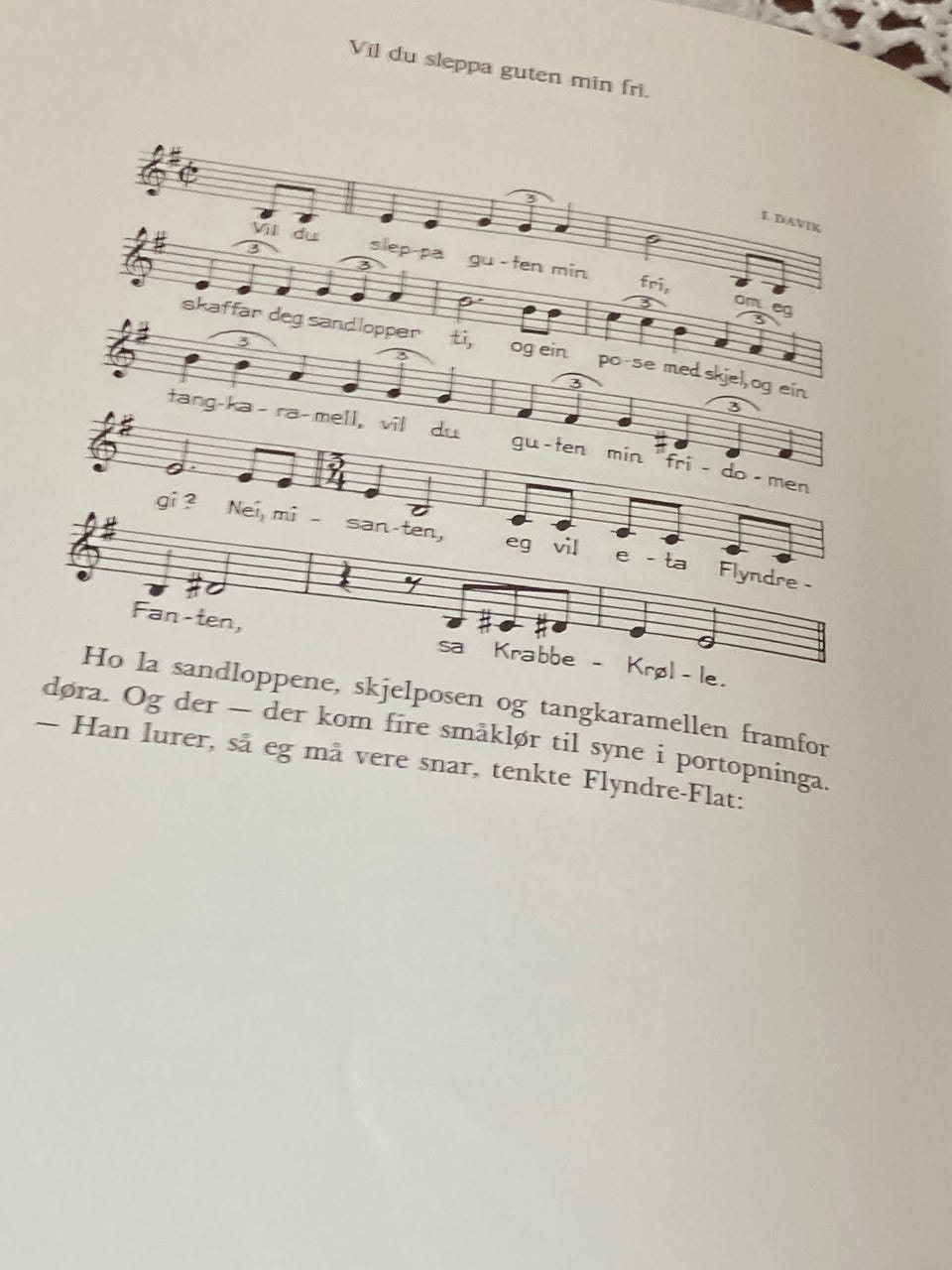 Vil du sleppa guten min fri.

I. DAVIK

Vil du slep-pa gu-ten min fri, om eg skaffar deg sandlopper ti, og ein po-se med skjel, og ein tang-ka-ra-mell, vil du gu-ten min fri-do-men gi? Nei, mi-san-ten, eg vil e-ta Flyndre-Fan-ten, sa Krabbe-Krøl-le.

Ho la sandloppene, skjelposen og tangkaramellen framfor døra. Og der — der kom fire småklør til syne i portopninga. — Han lurer, så eg må vere snar, tenkte Flyndre-Flat: